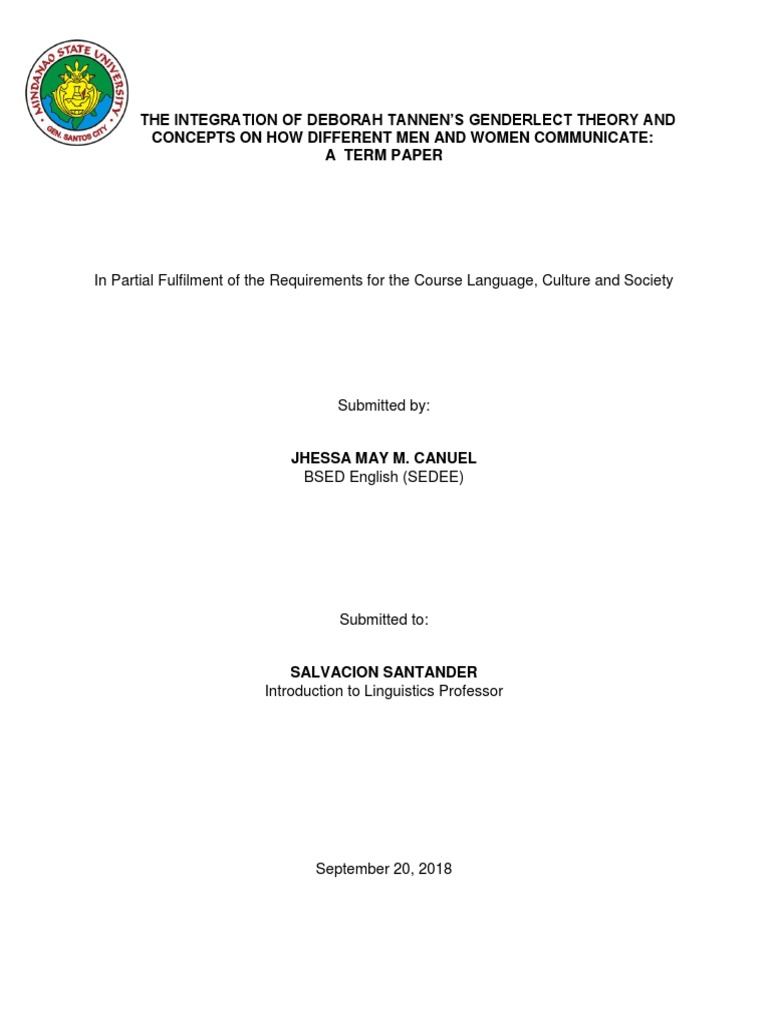 MINDANAO STATE UNIVERSITY
GEN. SANTOS CITY

THE INTEGRATION OF DEBORAH TANNEN'S GENDERLECT THEORY AND CONCEPTS ON HOW DIFFERENT MEN AND WOMEN COMMUNICATE: A TERM PAPER

In Partial Fulfilment of the Requirements for the Course Language, Culture and Society

Submitted by:

JHESSA MAY M. CANUEL
BSED English (SEDEE)

Submitted to:

SALVACION SANTANDER
Introduction to Linguistics Professor

September 20, 2018